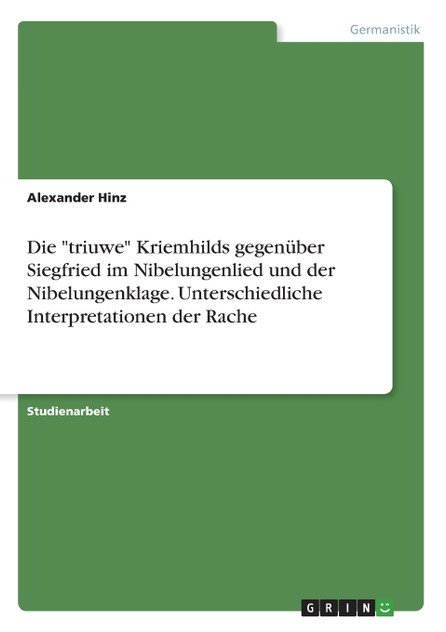 Germanistik

Alexander Hinz

Die "triuwe" Kriemhilds gegenüber Siegfried im Nibelungenlied und der Nibelungenklage. Unterschiedliche Interpretationen der Rache

Studienarbeit

GRIN